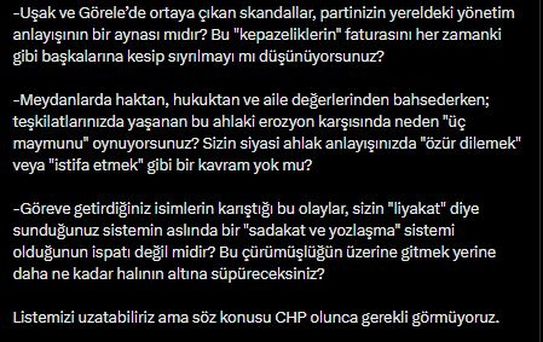 -Uşak ve Görele'de ortaya çıkan skandallar, partinizin yereldeki yönetim anlayışının bir aynası mıdır? Bu "kepazeliklerin" faturasını her zamanki gibi başkalarına kesip sıyrılmayı mı düşünüyorsunuz?

-Meydanlarda haktan, hukuktan ve aile değerlerinden bahsederken; teşkilatlarınızda yaşanan bu ahlaki erozyon karşısında neden "üç maymunu" oynuyorsunuz? Sizin siyasi ahlak anlayışınızda "özür dilemek" veya "istifa etmek" gibi bir kavram yok mu?

-Göreve getirdiğiniz isimlerin karıştığı bu olaylar, sizin "liyakat" diye sunduğunuz sistemin aslında bir "sadakat ve yozlaşma" sistemi olduğunun ispatı değil midir? Bu çürümüşlüğün üzerine gitmek yerine daha ne kadar halının altına süpüreceksiniz?

Listemizi uzatabiliriz ama söz konusu CHP olunca gerekli görmüyoruz.